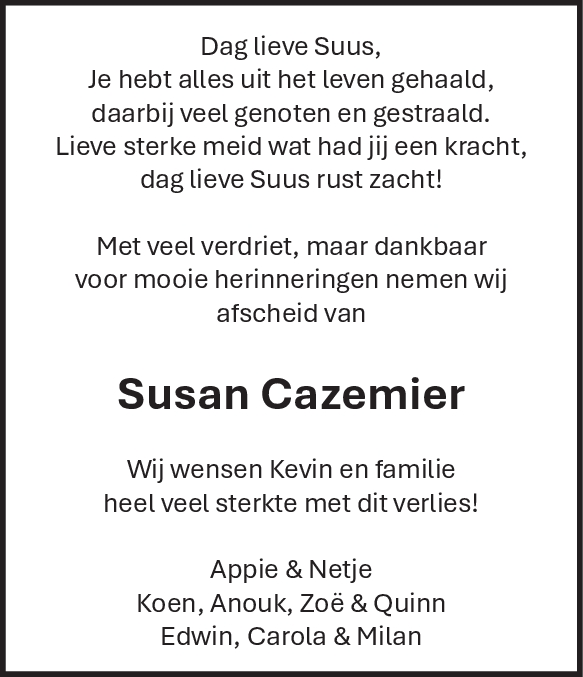 Dag lieve Suus,
Je hebt alles uit het leven gehaald,
daarbij veel genoten en gestraald.
Lieve sterke meid wat had jij een kracht,
dag lieve Suus rust zacht!

Met veel verdriet, maar dankbaar voor mooie herinneringen nemen wij afscheid van

Susan Cazemier

Wij wensen Kevin en familie heel veel sterkte met dit verlies!

Appie & Netje
Koen, Anouk, Zoë & Quinn
Edwin, Carola & Milan